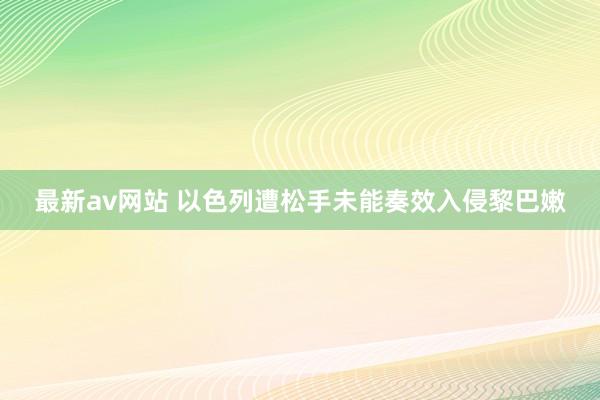 最新av网站 以色列遭松手未能奏效入侵黎巴嫩